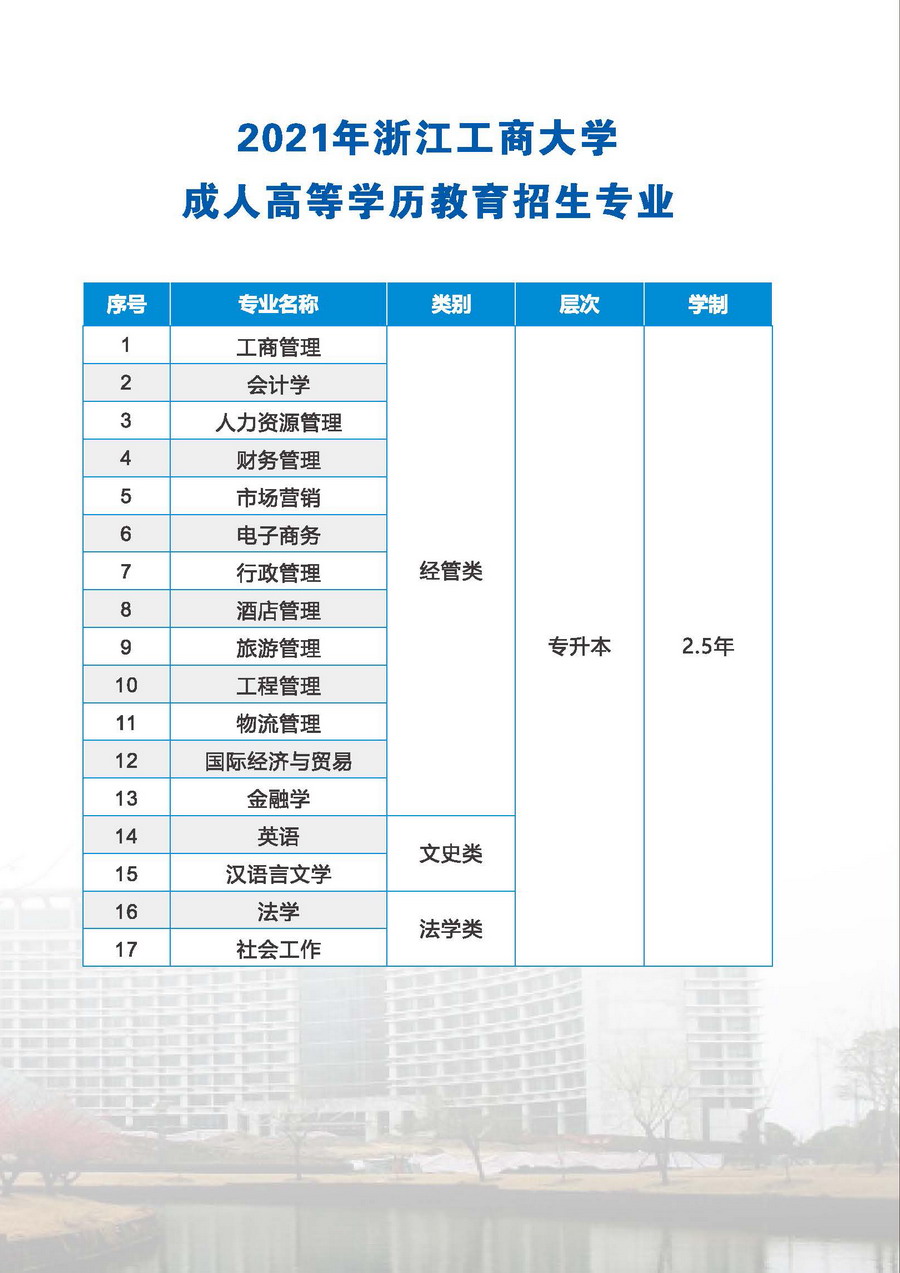 2021年浙江工商大学
成人高等学历教育招生专业

| 序号 | 专业名称 | 类别 | 层次 | 学制 |
|---|---|---|---|---|
| 1 | 工商管理 | 经管类 | 专升本 | 2.5年 |
| 2 | 会计学 | | | |
| 3 | 人力资源管理 | | | |
| 4 | 财务管理 | | | |
| 5 | 市场营销 | | | |
| 6 | 电子商务 | | | |
| 7 | 行政管理 | | | |
| 8 | 酒店管理 | | | |
| 9 | 旅游管理 | | | |
| 10 | 工程管理 | | | |
| 11 | 物流管理 | | | |
| 12 | 国际经济与贸易 | | | |
| 13 | 金融学 | | | |
| 14 | 英语 | 文史类 | | |
| 15 | 汉语言文学 | | | |
| 16 | 法学 | 法学类 | | |
| 17 | 社会工作 | | | |